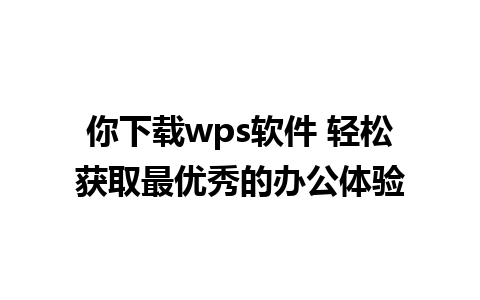 你下载wps软件 轻松获取最优秀的办公体验